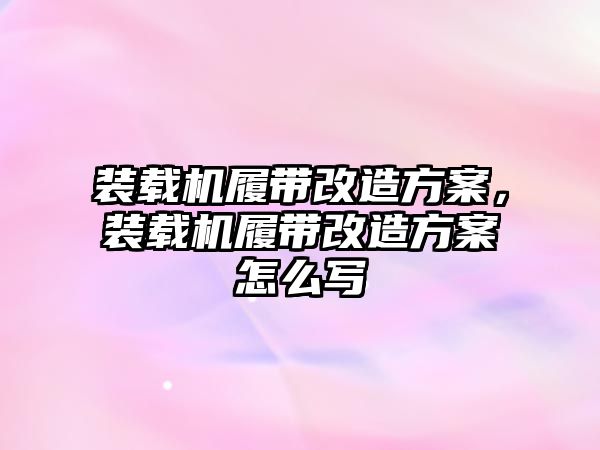 装载机履带改造方案，装载机履带改造方案怎么写